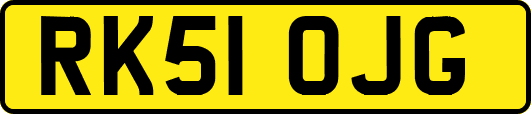 RK51 OJG